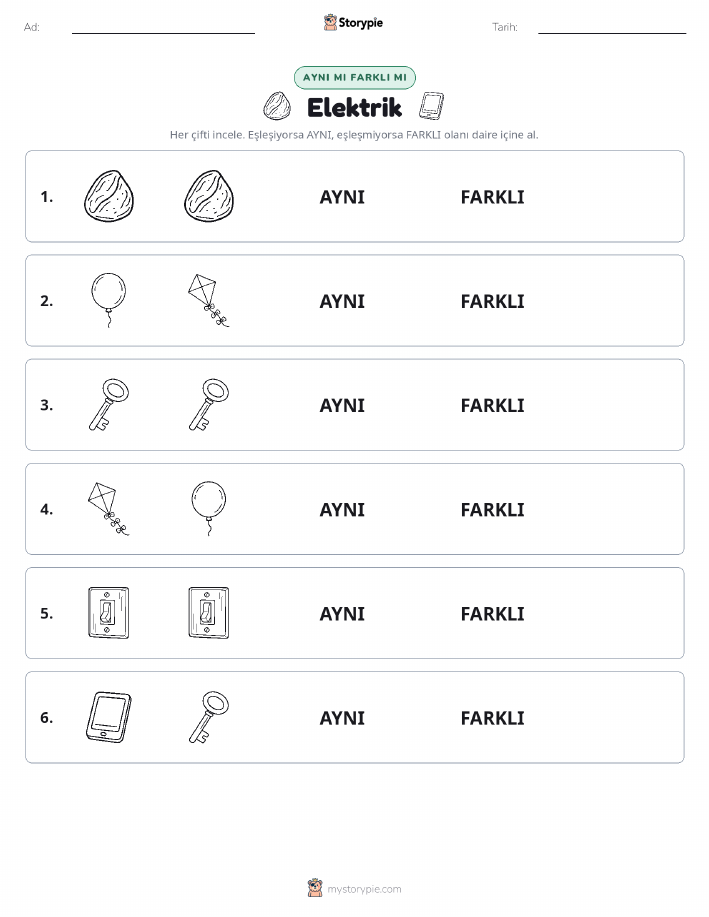 Ad:

Storypie

Tarih:

AYNI MI FARKLI MI

Elektrik

Her çifti incele. Eşleşiyorsa AYNI, eşleşmiyorsa FARKLI olanı daire içine al.

1. AYNI FARKLI

2. AYNI FARKLI

3. AYNI FARKLI

4. AYNI FARKLI

5. AYNI FARKLI

6. AYNI FARKLI

mystorypie.com